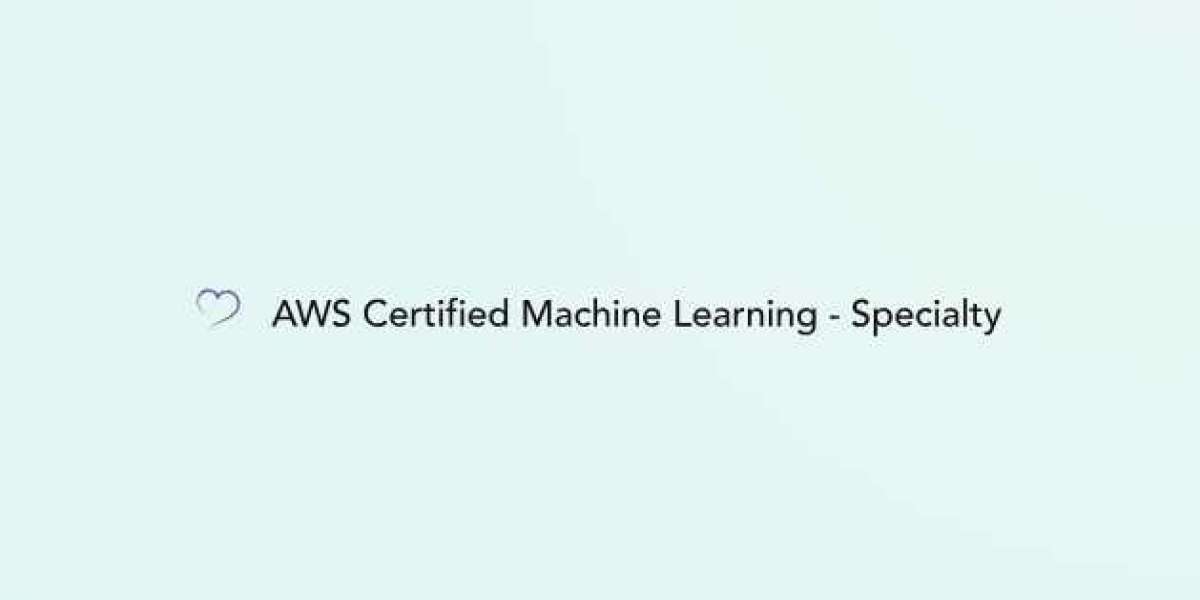 AWS Certified Machine Learning - Specialty